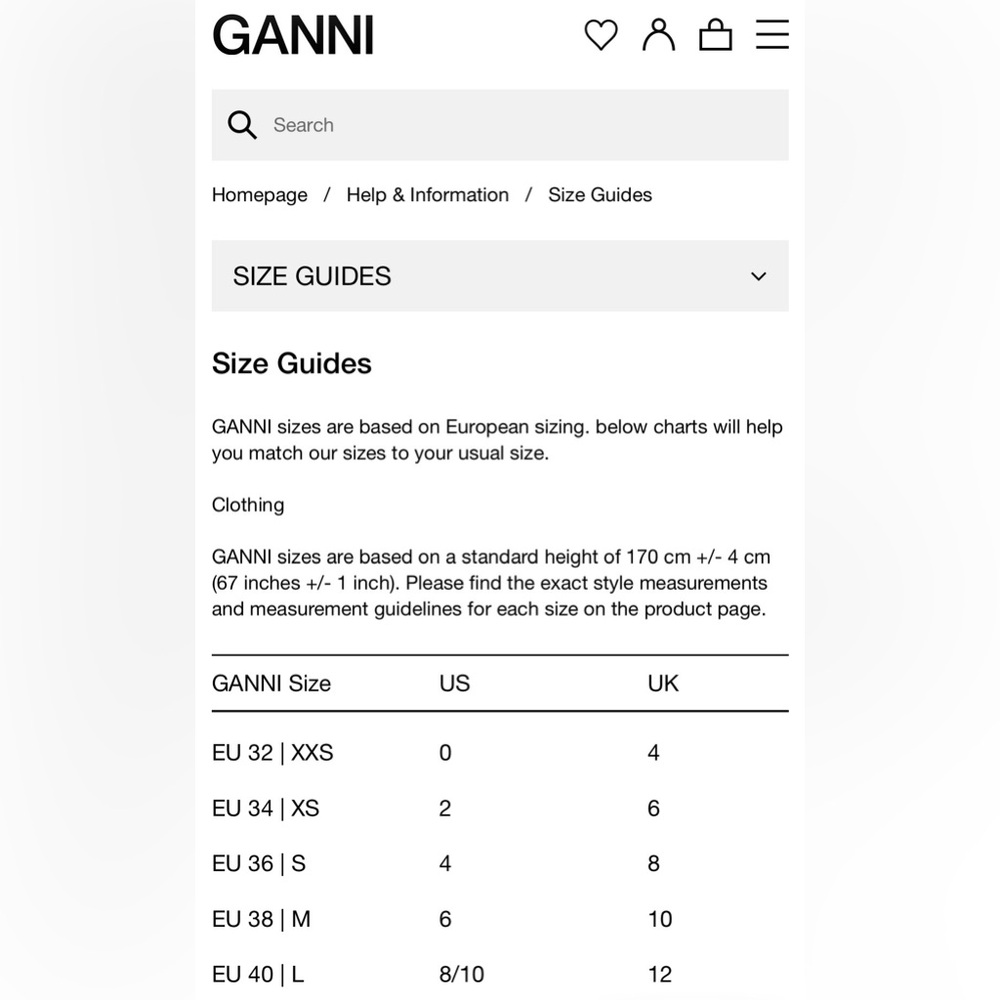 GANNI

Search

Homepage / Help & Information / Size Guides

SIZE GUIDES

Size Guides

GANNI sizes are based on European sizing. below charts will help you match our sizes to your usual size.

Clothing

GANNI sizes are based on a standard height of 170 cm +/- 4 cm (67 inches +/- 1 inch). Please find the exact style measurements and measurement guidelines for each size on the product page.

| GANNI Size | US | UK |
|---|---|---|
| EU 32 \| XXS | 0 | 4 |
| EU 34 \| XS | 2 | 6 |
| EU 36 \| S | 4 | 8 |
| EU 38 \| M | 6 | 10 |
| EU 40 \| L | 8/10 | 12 |